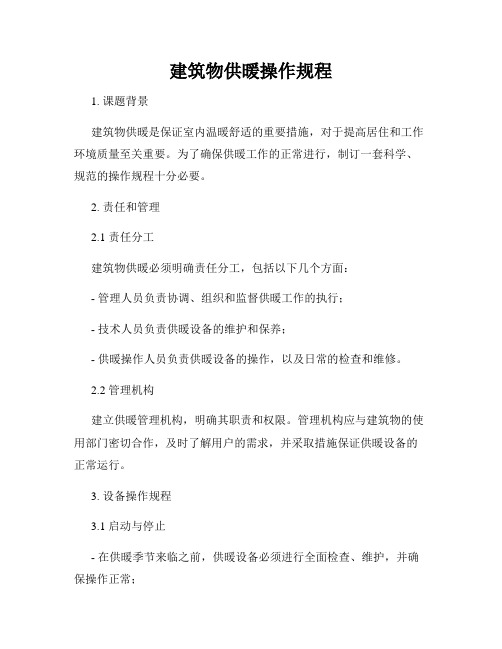 建筑物供暖操作规程

1. 课题背景

建筑物供暖是保证室内温暖舒适的重要措施，对于提高居住和工作环境质量至关重要。为了确保供暖工作的正常进行，制订一套科学、规范的操作规程十分必要。

2. 责任和管理

2.1 责任分工

建筑物供暖必须明确责任分工，包括以下几个方面：

- 管理人员负责协调、组织和监督供暖工作的执行；

- 技术人员负责供暖设备的维护和保养；

- 供暖操作人员负责供暖设备的操作，以及日常的检查和维修。

2.2 管理机构

建立供暖管理机构，明确其职责和权限。管理机构应与建筑物的使用部门密切合作，及时了解用户的需求，并采取措施保证供暖设备的正常运行。

3. 设备操作规程

3.1 启动与停止

- 在供暖季节来临之前，供暖设备必须进行全面检查、维护，并确保操作正常；